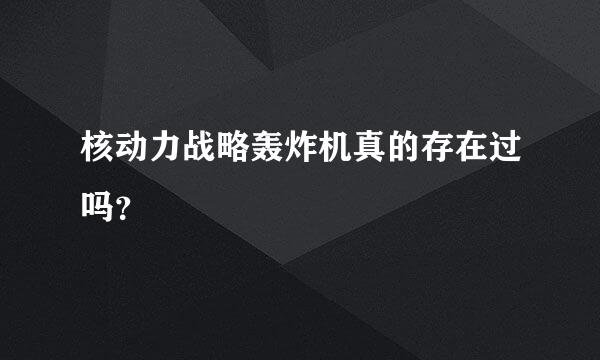 核动力战略轰炸机真的存在过吗？